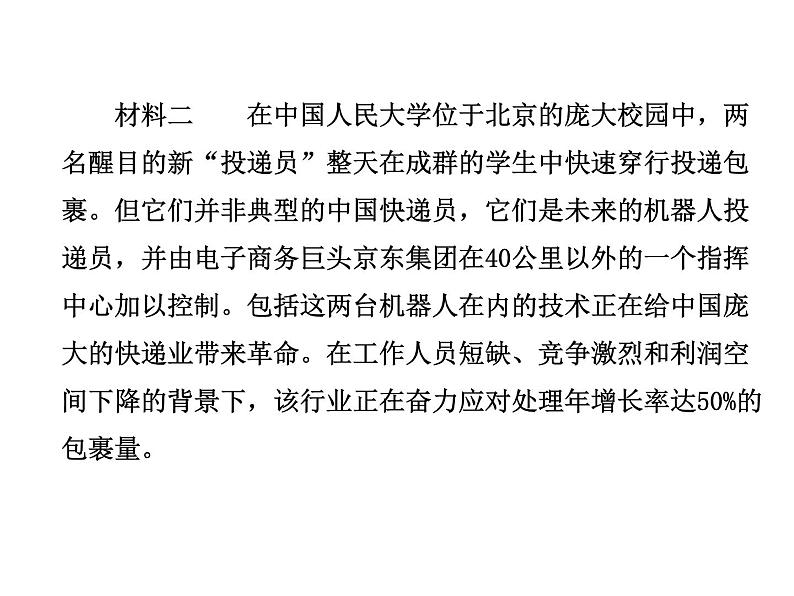 材料二　　在中国人民大学位于北京的庞大校园中，两名醒目的新“投递员”整天在成群的学生中快速穿行投递包裹。但它们并非典型的中国快递员，它们是未来的机器人投递员，并由电子商务巨头京东集团在40公里以外的一个指挥中心加以控制。包括这两台机器人在内的技术正在给中国庞大的快递业带来革命。在工作人员短缺、竞争激烈和利润空间下降的背景下，该行业正在奋力应对处理年增长率达50%的包裹量。